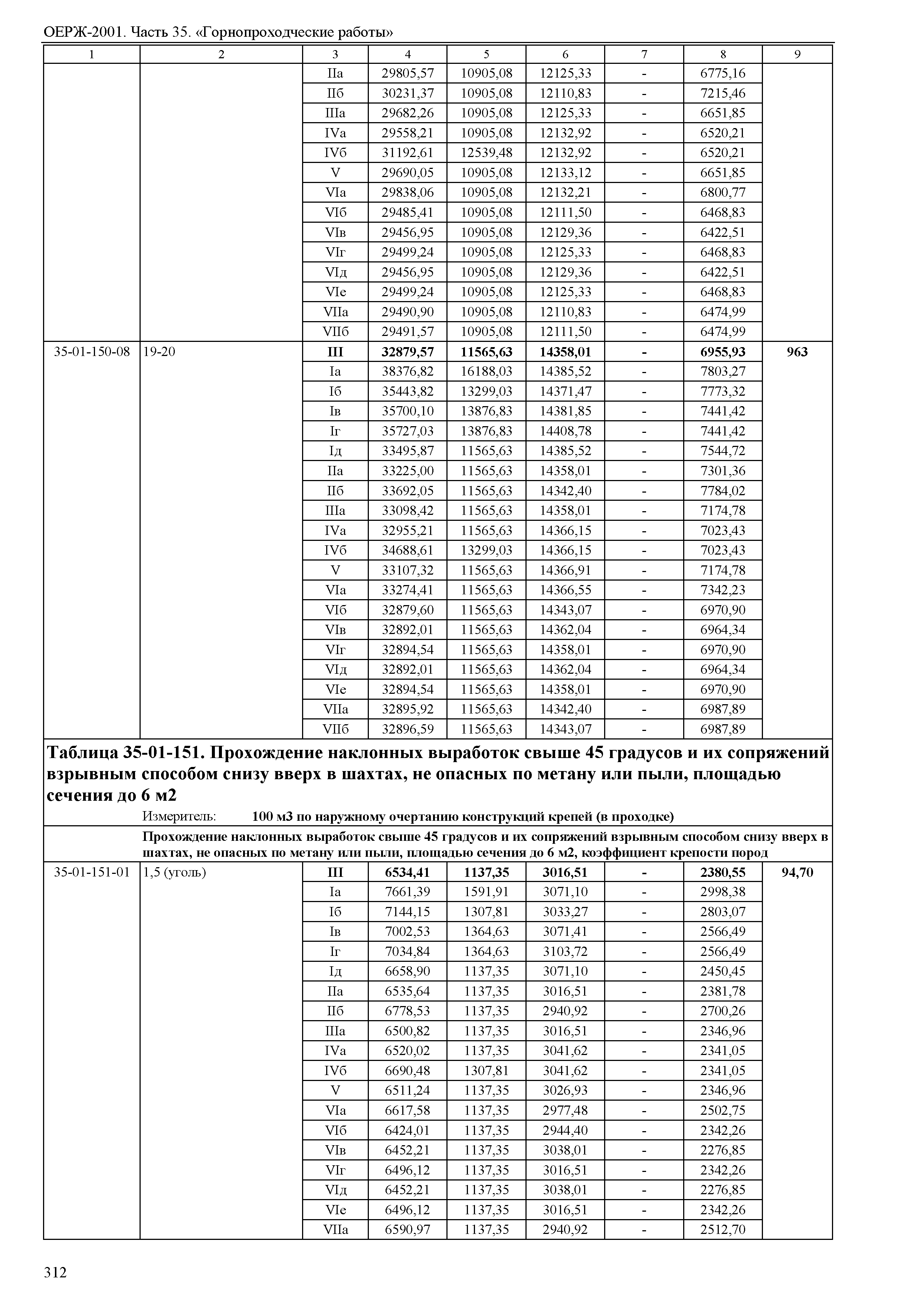 ОЕРЖ-2001. Часть 35. «Горнопроходческие работы»

| 1 | 2 | 3 | 4 | 5 | 6 | 7 | 8 | 9 |
|---|---|---|---|---|---|---|---|---|
| | | IIа | 29805,57 | 10905,08 | 12125,33 | - | 6775,16 | |
| | | IIб | 30231,37 | 10905,08 | 12110,83 | - | 7215,46 | |
| | | IIIа | 29682,26 | 10905,08 | 12125,33 | - | 6651,85 | |
| | | IVа | 29558,21 | 10905,08 | 12132,92 | - | 6520,21 | |
| | | IVб | 31192,61 | 12539,48 | 12132,92 | - | 6520,21 | |
| | | V | 29690,05 | 10905,08 | 12133,12 | - | 6651,85 | |
| | | VIа | 29838,06 | 10905,08 | 12132,21 | - | 6800,77 | |
| | | VIб | 29485,41 | 10905,08 | 12111,50 | - | 6468,83 | |
| | | VIв | 29456,95 | 10905,08 | 12129,36 | - | 6422,51 | |
| | | VIг | 29499,24 | 10905,08 | 12125,33 | - | 6468,83 | |
| | | VIд | 29456,95 | 10905,08 | 12129,36 | - | 6422,51 | |
| | | VIе | 29499,24 | 10905,08 | 12125,33 | - | 6468,83 | |
| | | VIIа | 29490,90 | 10905,08 | 12110,83 | - | 6474,99 | |
| | | VIIб | 29491,57 | 10905,08 | 12111,50 | - | 6474,99 | |
| 35-01-150-08 | 19-20 | **III** | **32879,57** | **11565,63** | **14358,01** | **-** | **6955,93** | **963** |
| | | Iа | 38376,82 | 16188,03 | 14385,52 | - | 7803,27 | |
| | | Iб | 35443,82 | 13299,03 | 14371,47 | - | 7773,32 | |
| | | Iв | 35700,10 | 13876,83 | 14381,85 | - | 7441,42 | |
| | | Iг | 35727,03 | 13876,83 | 14408,78 | - | 7441,42 | |
| | | Iд | 33495,87 | 11565,63 | 14385,52 | - | 7544,72 | |
| | | IIа | 33225,00 | 11565,63 | 14358,01 | - | 7301,36 | |
| | | IIб | 33692,05 | 11565,63 | 14342,40 | - | 7784,02 | |
| | | IIIа | 33098,42 | 11565,63 | 14358,01 | - | 7174,78 | |
| | | IVа | 32955,21 | 11565,63 | 14366,15 | - | 7023,43 | |
| | | IVб | 34688,61 | 13299,03 | 14366,15 | - | 7023,43 | |
| | | V | 33107,32 | 11565,63 | 14366,91 | - | 7174,78 | |
| | | VIа | 33274,41 | 11565,63 | 14366,55 | - | 7342,23 | |
| | | VIб | 32879,60 | 11565,63 | 14343,07 | - | 6970,90 | |
| | | VIв | 32892,01 | 11565,63 | 14362,04 | - | 6964,34 | |
| | | VIг | 32894,54 | 11565,63 | 14358,01 | - | 6970,90 | |
| | | VIд | 32892,01 | 11565,63 | 14362,04 | - | 6964,34 | |
| | | VIе | 32894,54 | 11565,63 | 14358,01 | - | 6970,90 | |
| | | VIIа | 32895,92 | 11565,63 | 14342,40 | - | 6987,89 | |
| | | VIIб | 32896,59 | 11565,63 | 14343,07 | - | 6987,89 | |

**Таблица 35-01-151. Прохождение наклонных выработок свыше 45 градусов и их сопряжений взрывным способом снизу вверх в шахтах, не опасных по метану или пыли, площадью сечения до 6 м2**

Измеритель: **100 м3 по наружному очертанию конструкций крепей (в проходке)**

**Прохождение наклонных выработок свыше 45 градусов и их сопряжений взрывным способом снизу вверх в шахтах, не опасных по метану или пыли, площадью сечения до 6 м2, коэффициент крепости пород**

| | | | | | | | | |
|---|---|---|---|---|---|---|---|---|
| 35-01-151-01 | 1,5 (уголь) | **III** | **6534,41** | **1137,35** | **3016,51** | **-** | **2380,55** | **94,70** |
| | | Iа | 7661,39 | 1591,91 | 3071,10 | - | 2998,38 | |
| | | Iб | 7144,15 | 1307,81 | 3033,27 | - | 2803,07 | |
| | | Iв | 7002,53 | 1364,63 | 3071,41 | - | 2566,49 | |
| | | Iг | 7034,84 | 1364,63 | 3103,72 | - | 2566,49 | |
| | | Iд | 6658,90 | 1137,35 | 3071,10 | - | 2450,45 | |
| | | IIа | 6535,64 | 1137,35 | 3016,51 | - | 2381,78 | |
| | | IIб | 6778,53 | 1137,35 | 2940,92 | - | 2700,26 | |
| | | IIIа | 6500,82 | 1137,35 | 3016,51 | - | 2346,96 | |
| | | IVа | 6520,02 | 1137,35 | 3041,62 | - | 2341,05 | |
| | | IVб | 6690,48 | 1307,81 | 3041,62 | - | 2341,05 | |
| | | V | 6511,24 | 1137,35 | 3026,93 | - | 2346,96 | |
| | | VIа | 6617,58 | 1137,35 | 2977,48 | - | 2502,75 | |
| | | VIб | 6424,01 | 1137,35 | 2944,40 | - | 2342,26 | |
| | | VIв | 6452,21 | 1137,35 | 3038,01 | - | 2276,85 | |
| | | VIг | 6496,12 | 1137,35 | 3016,51 | - | 2342,26 | |
| | | VIд | 6452,21 | 1137,35 | 3038,01 | - | 2276,85 | |
| | | VIе | 6496,12 | 1137,35 | 3016,51 | - | 2342,26 | |
| | | VIIа | 6590,97 | 1137,35 | 2940,92 | - | 2512,70 | |

312